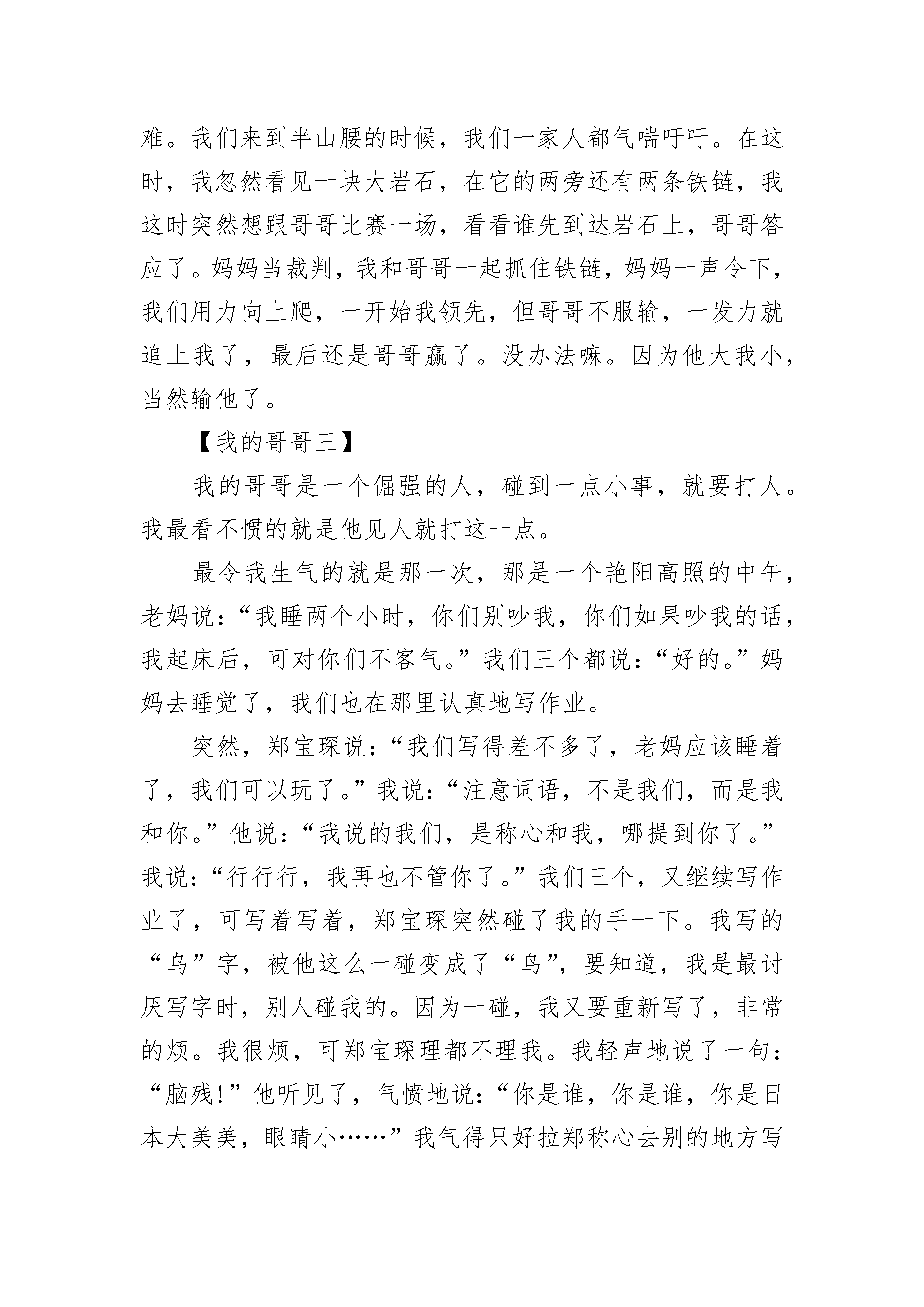 难。我们来到半山腰的时候，我们一家人都气喘吁吁。在这时，我忽然看见一块大岩石，在它的两旁还有两条铁链，我这时突然想跟哥哥比赛一场，看看谁先到达岩石上，哥哥答应了。妈妈当裁判，我和哥哥一起抓住铁链，妈妈一声令下，我们用力向上爬，一开始我领先，但哥哥不服输，一发力就追上我了，最后还是哥哥赢了。没办法嘛。因为他大我小，当然输他了。

【我的哥哥三】

我的哥哥是一个倔强的人，碰到一点小事，就要打人。我最看不惯的就是他见人就打这一点。

最令我生气的就是那一次，那是一个艳阳高照的中午，老妈说：“我睡两个小时，你们别吵我，你们如果吵我的话，我起床后，可对你们不客气。”我们三个都说：“好的。”妈妈去睡觉了，我们也在那里认真地写作业。

突然，郑宝琛说：“我们写得差不多了，老妈应该睡着了，我们可以玩了。”我说：“注意词语，不是我们，而是我和你。”他说：“我说的我们，是称心和我，哪提到你了。”我说：“行行行，我再也不管你了。”我们三个，又继续写作业了，可写着写着，郑宝琛突然碰了我的手一下。我写的“乌”字，被他这么一碰变成了“鸟”，要知道，我是最讨厌写字时，别人碰我的。因为一碰，我又要重新写了，非常的烦。我很烦，可郑宝琛理都不理我。我轻声地说了一句：“脑残!”他听见了，气愤地说：“你是谁，你是谁，你是日本大美美，眼睛小……”我气得只好拉郑称心去别的地方写